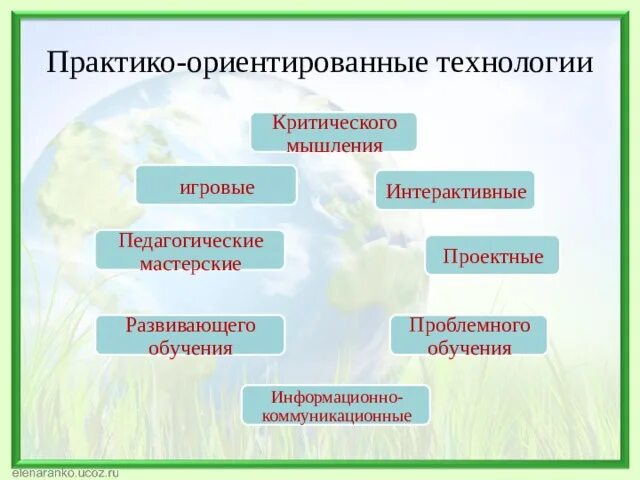 Практико-ориентированные технологии

Критического мышления

игровые

Интерактивные

Педагогические мастерские

Проектные

Развивающего обучения

Проблемного обучения

Информационно-коммуникационные

elenaranko.ucoz.ru